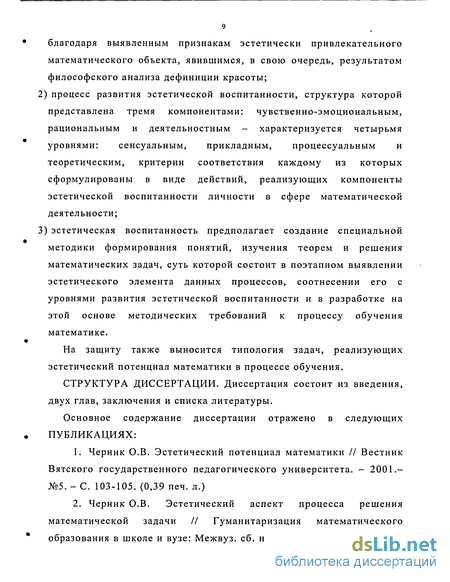 9

благодаря выявленным признакам эстетически привлекательного математического объекта, явившимся, в свою очередь, результатом философского анализа дефиниции красоты;

2) процесс развития эстетической воспитанности, структура которой представлена тремя компонентами: чувственно-эмоциональным, рациональным и деятельностным – характеризуется четырьмя уровнями: сенсуальным, прикладным, процессуальным и теоретическим, критерии соответствия каждому из которых сформулированы в виде действий, реализующих компоненты эстетической воспитанности личности в сфере математической деятельности;

3) эстетическая воспитанность предполагает создание специальной методики формирования понятий, изучения теорем и решения математических задач, суть которой состоит в поэтапном выявлении эстетического элемента данных процессов, соотнесении его с уровнями развития эстетической воспитанности и в разработке на этой основе методических требований к процессу обучения математике.

На защиту также выносится типология задач, реализующих эстетический потенциал математики в процессе обучения.

СТРУКТУРА ДИССЕРТАЦИИ. Диссертация состоит из введения, двух глав, заключения и списка литературы.

Основное содержание диссертации отражено в следующих ПУБЛИКАЦИЯХ:

1. Черник О.В. Эстетический потенциал математики // Вестник Вятского государственного педагогического университета. – 2001.– №5. – С. 103-105. (0,39 печ. л.)

2. Черник О.В. Эстетический аспект процесса решения математической задачи // Гуманитаризация математического образования в школе и вузе: Межвуз. сб. н

dsLib.net
библиотека диссертаций